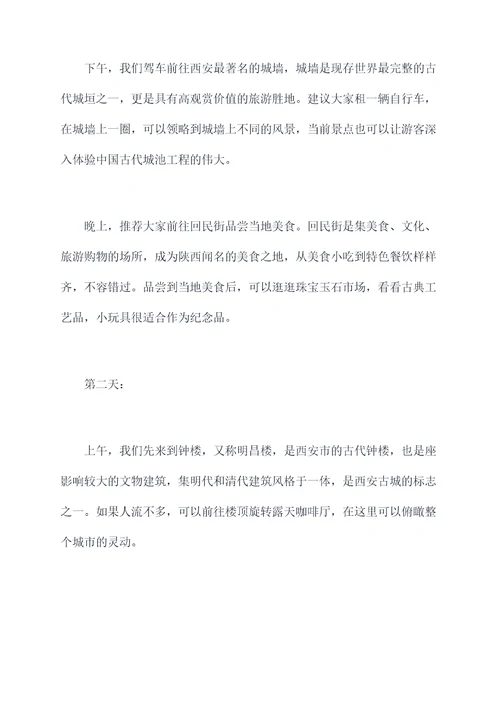 下午，我们驾车前往西安最著名的城墙，城墙是现存世界最完整的古代城垣之一，更是具有高观赏价值的旅游胜地。建议大家租一辆自行车，在城墙上一圈，可以领略到城墙上不同的风景，当前景点也可以让游客深入体验中国古代城池工程的伟大。

晚上，推荐大家前往回民街品尝当地美食。回民街是集美食、文化、旅游购物的场所，成为陕西闻名的美食之地，从美食小吃到特色餐饮样样齐，不容错过。品尝到当地美食后，可以逛逛珠宝玉石市场，看看古典工艺品，小玩具很适合作为纪念品。

第二天：

上午，我们先来到钟楼，又称明昌楼，是西安市的古代钟楼，也是座影响较大的文物建筑，集明代和清代建筑风格于一体，是西安古城的标志之一。如果人流不多，可以前往楼顶旋转露天咖啡厅，在这里可以俯瞰整个城市的灵动。